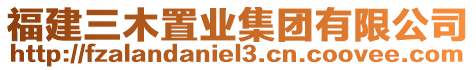 福建三木置业集团有限公司
http://fzalandaniel3.cn.coovee.com